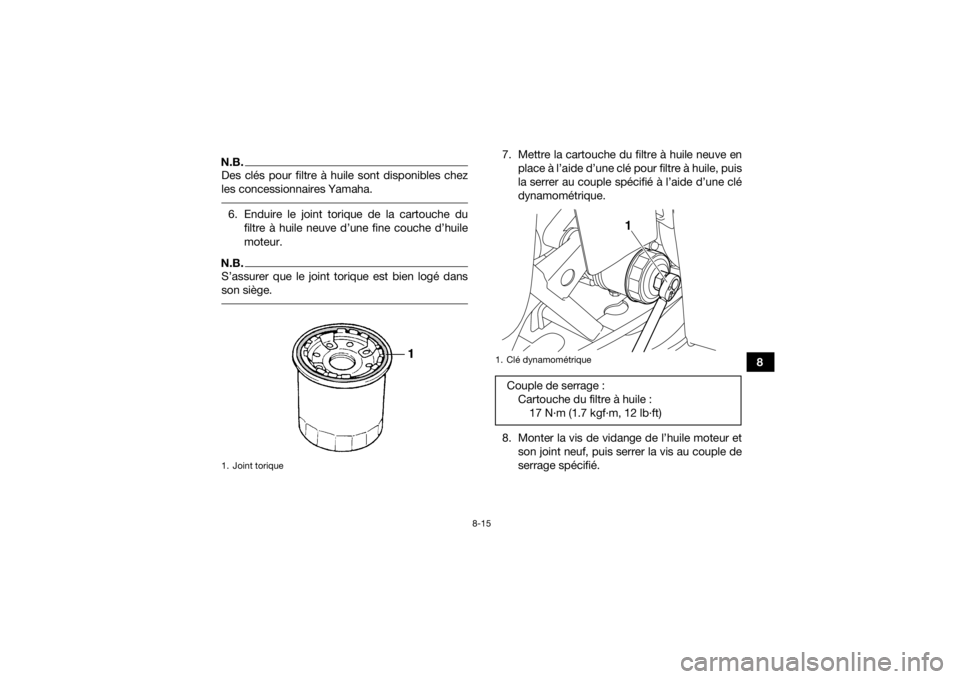 N.B.

Des clés pour filtre à huile sont disponibles chez les concessionnaires Yamaha.

6. Enduire le joint torique de la cartouche du filtre à huile neuve d'une fine couche d'huile moteur.

N.B.

S'assurer que le joint torique est bien logé dans son siège.

1

1. Joint torique

7. Mettre la cartouche du filtre à huile neuve en place à l'aide d'une clé pour filtre à huile, puis la serrer au couple spécifié à l'aide d'une clé dynamométrique.

1

1. Clé dynamométrique

Couple de serrage :
Cartouche du filtre à huile :
17 N·m (1.7 kgf·m, 12 lb·ft)

8. Monter la vis de vidange de l'huile moteur et son joint neuf, puis serrer la vis au couple de serrage spécifié.

8

8-15

carmanualsonline.info